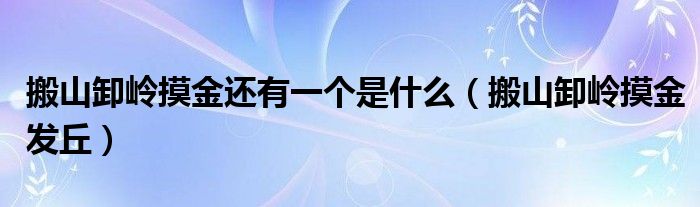 搬山卸岭摸金还有一个是什么（搬山卸岭摸金发丘）